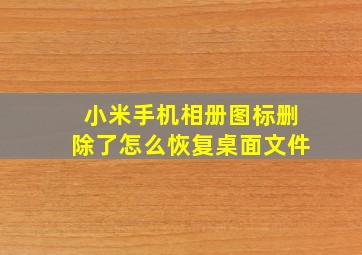 小米手机相册图标删除了怎么恢复桌面文件